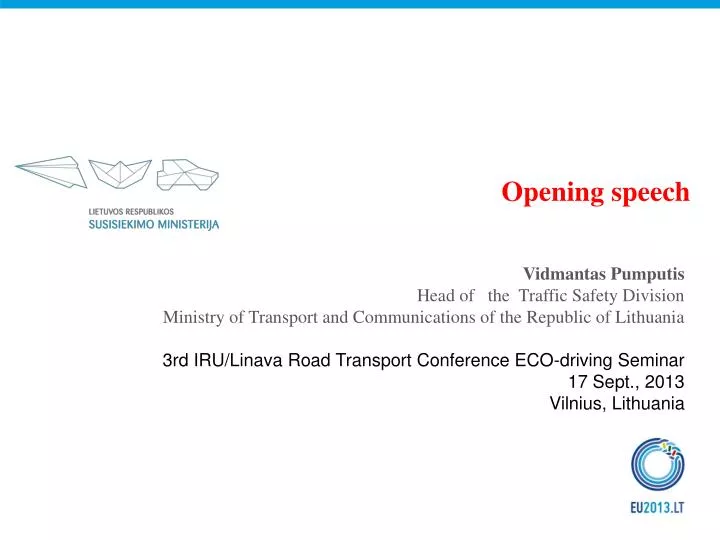 LIETUVOS RESPUBLIKOS
SUSISIEKIMO MINISTERIJA

Opening speech

Vidmantas Pumputis
Head of the Traffic Safety Division
Ministry of Transport and Communications of the Republic of Lithuania

3rd IRU/Linava Road Transport Conference ECO-driving Seminar
17 Sept., 2013
Vilnius, Lithuania

EU2013.LT